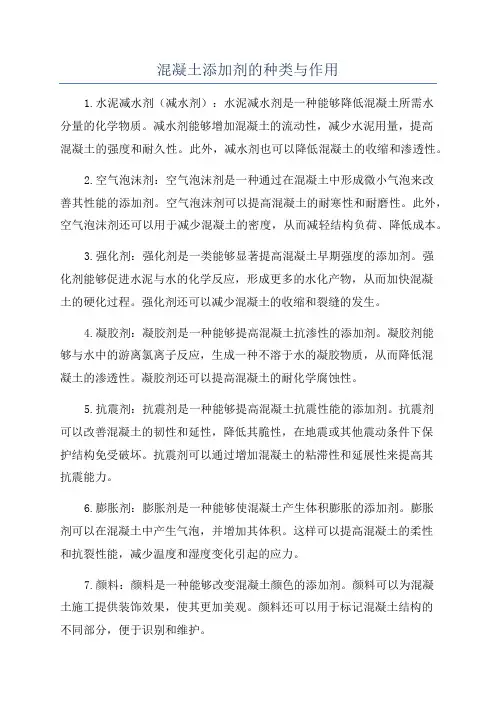 混凝土添加剂的种类与作用

1.水泥减水剂（减水剂）：水泥减水剂是一种能够降低混凝土所需水分量的化学物质。减水剂能够增加混凝土的流动性，减少水泥用量，提高混凝土的强度和耐久性。此外，减水剂也可以降低混凝土的收缩和渗透性。

2.空气泡沫剂：空气泡沫剂是一种通过在混凝土中形成微小气泡来改善其性能的添加剂。空气泡沫剂可以提高混凝土的耐寒性和耐磨性。此外，空气泡沫剂还可以用于减少混凝土的密度，从而减轻结构负荷、降低成本。

3.强化剂：强化剂是一类能够显著提高混凝土早期强度的添加剂。强化剂能够促进水泥与水的化学反应，形成更多的水化产物，从而加快混凝土的硬化过程。强化剂还可以减少混凝土的收缩和裂缝的发生。

4.凝胶剂：凝胶剂是一种能够提高混凝土抗渗性的添加剂。凝胶剂能够与水中的游离氯离子反应，生成一种不溶于水的凝胶物质，从而降低混凝土的渗透性。凝胶剂还可以提高混凝土的耐化学腐蚀性。

5.抗震剂：抗震剂是一种能够提高混凝土抗震性能的添加剂。抗震剂可以改善混凝土的韧性和延性，降低其脆性，在地震或其他震动条件下保护结构免受破坏。抗震剂可以通过增加混凝土的粘滞性和延展性来提高其抗震能力。

6.膨胀剂：膨胀剂是一种能够使混凝土产生体积膨胀的添加剂。膨胀剂可以在混凝土中产生气泡，并增加其体积。这样可以提高混凝土的柔性和抗裂性能，减少温度和湿度变化引起的应力。

7.颜料：颜料是一种能够改变混凝土颜色的添加剂。颜料可以为混凝土施工提供装饰效果，使其更加美观。颜料还可以用于标记混凝土结构的不同部分，便于识别和维护。